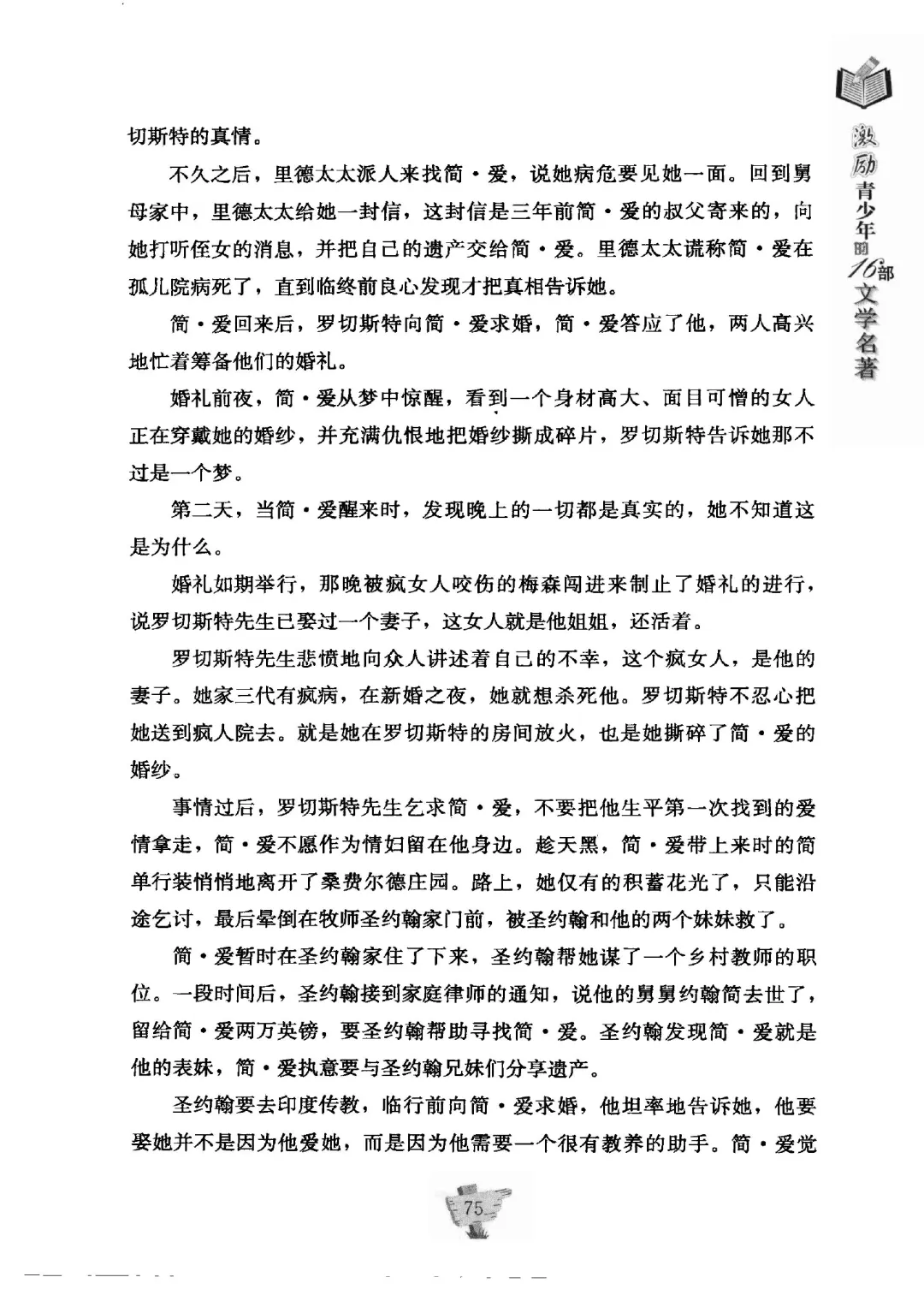 激励青少年的16部文学名著

切斯特的真情。

不久之后，里德太太派人来找简·爱，说她病危要见她一面。回到舅母家中，里德太太给她一封信，这封信是三年前简·爱的叔父寄来的，向她打听侄女的消息，并把自己的遗产交给简·爱。里德太太谎称简·爱在孤儿院病死了，直到临终前良心发现才把真相告诉她。

简·爱回来后，罗切斯特向简·爱求婚，简·爱答应了他，两人高兴地忙着筹备他们的婚礼。

婚礼前夜，简·爱从梦中惊醒，看到一个身材高大、面目可憎的女人正在穿戴她的婚纱，并充满仇恨地把婚纱撕成碎片，罗切斯特告诉她那不过是一个梦。

第二天，当简·爱醒来时，发现晚上的一切都是真实的，她不知道这是为什么。

婚礼如期举行，那晚被疯女人咬伤的梅森闯进来制止了婚礼的进行，说罗切斯特先生已娶过一个妻子，这女人就是他姐姐，还活着。

罗切斯特先生悲愤地向众人讲述着自己的不幸，这个疯女人，是他的妻子。她家三代有疯病，在新婚之夜，她就想杀死他。罗切斯特不忍心把她送到疯人院去。就是她在罗切斯特的房间放火，也是她撕碎了简·爱的婚纱。

事情过后，罗切斯特先生乞求简·爱，不要把他生平第一次找到的爱情拿走，简·爱不愿作为情妇留在他身边。趁天黑，简·爱带上来时的简单行装悄悄地离开了桑费尔德庄园。路上，她仅有的积蓄花光了，只能沿途乞讨，最后晕倒在牧师圣约翰家门前，被圣约翰和他的两个妹妹救了。

简·爱暂时在圣约翰家住了下来，圣约翰帮她谋了一个乡村教师的职位。一段时间后，圣约翰接到家庭律师的通知，说他的舅舅约翰简去世了，留给简·爱两万英镑，要圣约翰帮助寻找简·爱。圣约翰发现简·爱就是他的表妹，简·爱执意要与圣约翰兄妹们分享遗产。

圣约翰要去印度传教，临行前向简·爱求婚，他坦率地告诉她，他要娶她并不是因为他爱她，而是因为他需要一个很有教养的助手。简·爱觉

75